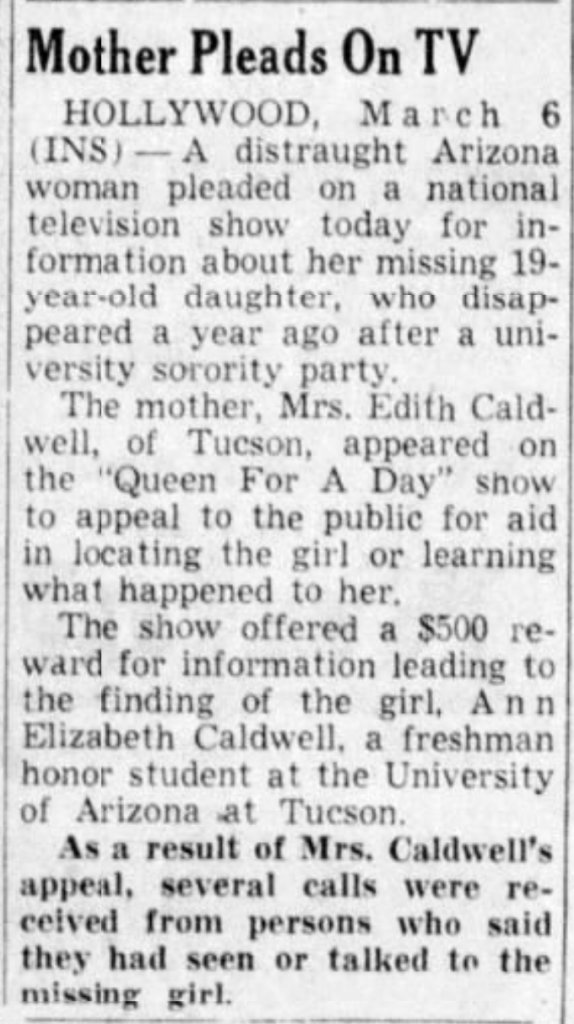 Mother Pleads On TV

HOLLYWOOD, March 6 (INS) — A distraught Arizona woman pleaded on a national television show today for information about her missing 19-year-old daughter, who disappeared a year ago after a university sorority party.

The mother, Mrs. Edith Caldwell, of Tucson, appeared on the "Queen For A Day" show to appeal to the public for aid in locating the girl or learning what happened to her.

The show offered a $500 reward for information leading to the finding of the girl, Ann Elizabeth Caldwell, a freshman honor student at the University of Arizona at Tucson.

As a result of Mrs. Caldwell's appeal, several calls were received from persons who said they had seen or talked to the missing girl.